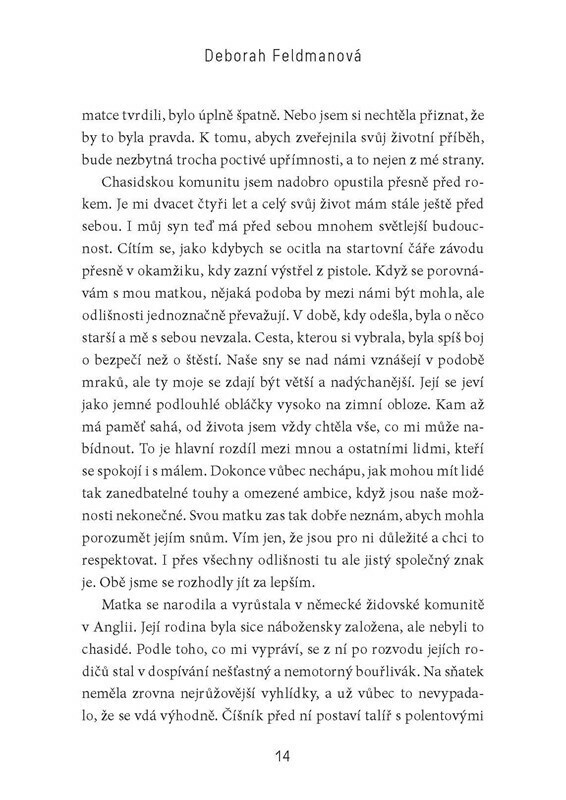 Deborah Feldmanová

matce tvrdili, bylo úplně špatně. Nebo jsem si nechtěla přiznat, že by to byla pravda. K tomu, abych zveřejnila svůj životní příběh, bude nezbytná trocha poctivé upřímnosti, a to nejen z mé strany.

Chasidskou komunitu jsem nadobro opustila přesně před rokem. Je mi dvacet čtyři let a celý svůj život mám stále ještě před sebou. I můj syn teď má před sebou mnohem světlejší budoucnost. Cítím se, jako kdybych se ocitla na startovní čáře závodu přesně v okamžiku, kdy zazní výstřel z pistole. Když se porovnávám s mou matkou, nějaká podoba by mezi námi být mohla, ale odlišnosti jednoznačně převažují. V době, kdy odešla, byla o něco starší a mě s sebou nevzala. Cesta, kterou si vybrala, byla spíš boj o bezpečí než o štěstí. Naše sny se nad námi vznášejí v podobě mraků, ale ty moje se zdají být větší a nadýchanější. Její se jeví jako jemné podlouhlé obláčky vysoko na zimní obloze. Kam až má paměť sahá, od života jsem vždy chtěla vše, co mi může nabídnout. To je hlavní rozdíl mezi mnou a ostatními lidmi, kteří se spokojí i s málem. Dokonce vůbec nechápu, jak mohou mít lidé tak zanedbatelné touhy a omezené ambice, když jsou naše možnosti nekonečné. Svou matku zas tak dobře neznám, abych mohla porozumět jejím snům. Vím jen, že jsou pro ni důležité a chci to respektovat. I přes všechny odlišnosti tu ale jistý společný znak je. Obě jsme se rozhodly jít za lepším.

Matka se narodila a vyrůstala v německé židovské komunitě v Anglii. Její rodina byla sice nábožensky založena, ale nebyli to chasidé. Podle toho, co mi vypráví, se z ní po rozvodu jejích rodičů stal v dospívání nešťastný a nemotorný bouřlivák. Na sňatek neměla zrovna nejrůžovější vyhlídky, a už vůbec to nevypadalo, že se vdá výhodně. Číšník před ní postaví talíř s polentovými

14